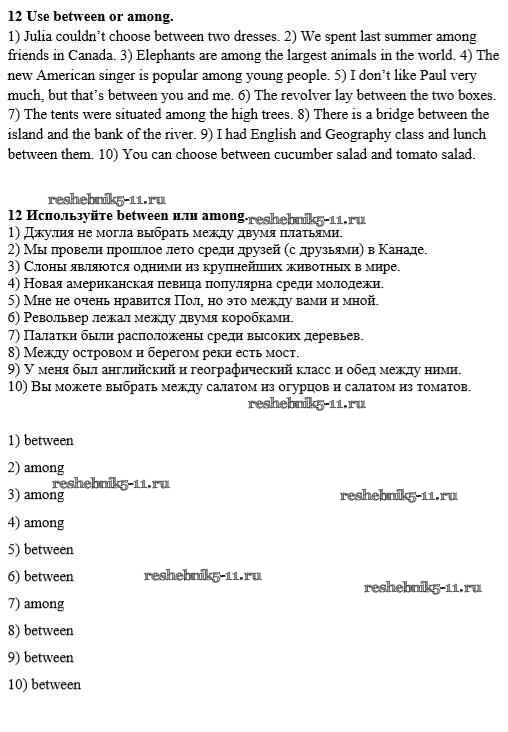 12 Use between or among.
1) Julia couldn't choose between two dresses. 2) We spent last summer among friends in Canada. 3) Elephants are among the largest animals in the world. 4) The new American singer is popular among young people. 5) I don't like Paul very much, but that's between you and me. 6) The revolver lay between the two boxes. 7) The tents were situated among the high trees. 8) There is a bridge between the island and the bank of the river. 9) I had English and Geography class and lunch between them. 10) You can choose between cucumber salad and tomato salad.

reshebnik5-11.ru

12 Используйте between или among. reshebnik5-11.ru
1) Джулия не могла выбрать между двумя платьями.
2) Мы провели прошлое лето среди друзей (с друзьями) в Канаде.
3) Слоны являются одними из крупнейших животных в мире.
4) Новая американская певица популярна среди молодежи.
5) Мне не очень нравится Пол, но это между вами и мной.
6) Револьвер лежал между двумя коробками.
7) Палатки были расположены среди высоких деревьев.
8) Между островом и берегом реки есть мост.
9) У меня был английский и географический класс и обед между ними.
10) Вы можете выбрать между салатом из огурцов и салатом из томатов.
reshebnik5-11.ru

1) between
2) among
reshebnik5-11.ru
3) among
reshebnik5-11.ru
4) among
5) between
6) between
reshebnik5-11.ru
reshebnik5-11.ru
7) among
8) between
9) between
10) between